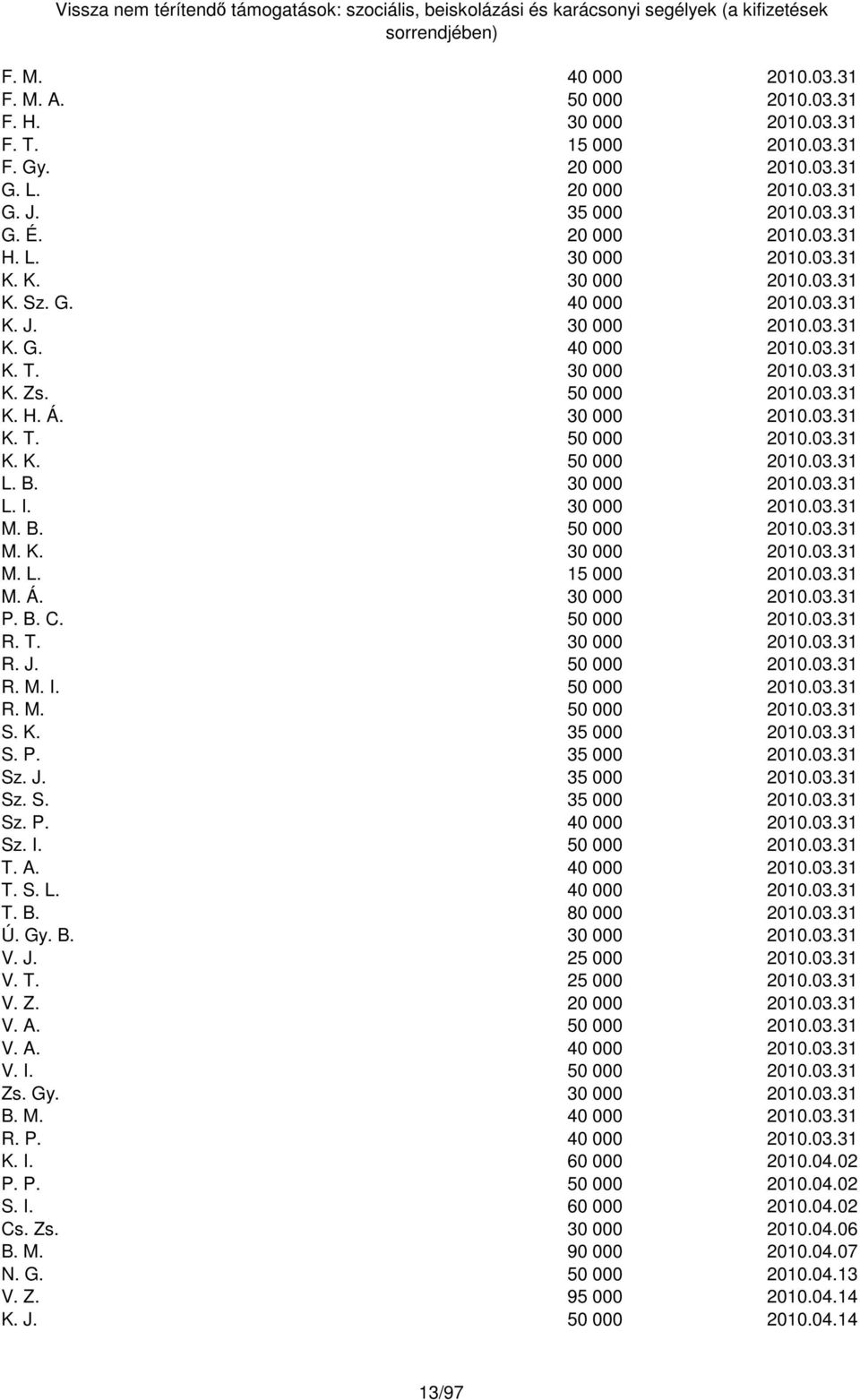 Vissza nem térítendő támogatások: szociális, beiskolázási és karácsonyi segélyek (a kifizetések sorrendjében)

| | | |
|---|---|---|
| F. M. | 40 000 | 2010.03.31 |
| F. M. A. | 50 000 | 2010.03.31 |
| F. H. | 30 000 | 2010.03.31 |
| F. T. | 15 000 | 2010.03.31 |
| F. Gy. | 20 000 | 2010.03.31 |
| G. L. | 20 000 | 2010.03.31 |
| G. J. | 35 000 | 2010.03.31 |
| G. É. | 20 000 | 2010.03.31 |
| H. L. | 30 000 | 2010.03.31 |
| K. K. | 30 000 | 2010.03.31 |
| K. Sz. G. | 40 000 | 2010.03.31 |
| K. J. | 30 000 | 2010.03.31 |
| K. G. | 40 000 | 2010.03.31 |
| K. T. | 30 000 | 2010.03.31 |
| K. Zs. | 50 000 | 2010.03.31 |
| K. H. Á. | 30 000 | 2010.03.31 |
| K. T. | 50 000 | 2010.03.31 |
| K. K. | 50 000 | 2010.03.31 |
| L. B. | 30 000 | 2010.03.31 |
| L. I. | 30 000 | 2010.03.31 |
| M. B. | 50 000 | 2010.03.31 |
| M. K. | 30 000 | 2010.03.31 |
| M. L. | 15 000 | 2010.03.31 |
| M. Á. | 30 000 | 2010.03.31 |
| P. B. C. | 50 000 | 2010.03.31 |
| R. T. | 30 000 | 2010.03.31 |
| R. J. | 50 000 | 2010.03.31 |
| R. M. I. | 50 000 | 2010.03.31 |
| R. M. | 50 000 | 2010.03.31 |
| S. K. | 35 000 | 2010.03.31 |
| S. P. | 35 000 | 2010.03.31 |
| Sz. J. | 35 000 | 2010.03.31 |
| Sz. S. | 35 000 | 2010.03.31 |
| Sz. P. | 40 000 | 2010.03.31 |
| Sz. I. | 50 000 | 2010.03.31 |
| T. A. | 40 000 | 2010.03.31 |
| T. S. L. | 40 000 | 2010.03.31 |
| T. B. | 80 000 | 2010.03.31 |
| Ú. Gy. B. | 30 000 | 2010.03.31 |
| V. J. | 25 000 | 2010.03.31 |
| V. T. | 25 000 | 2010.03.31 |
| V. Z. | 20 000 | 2010.03.31 |
| V. A. | 50 000 | 2010.03.31 |
| V. A. | 40 000 | 2010.03.31 |
| V. I. | 50 000 | 2010.03.31 |
| Zs. Gy. | 30 000 | 2010.03.31 |
| B. M. | 40 000 | 2010.03.31 |
| R. P. | 40 000 | 2010.03.31 |
| K. I. | 60 000 | 2010.04.02 |
| P. P. | 50 000 | 2010.04.02 |
| S. I. | 60 000 | 2010.04.02 |
| Cs. Zs. | 30 000 | 2010.04.06 |
| B. M. | 90 000 | 2010.04.07 |
| N. G. | 50 000 | 2010.04.13 |
| V. Z. | 95 000 | 2010.04.14 |
| K. J. | 50 000 | 2010.04.14 |

13/97